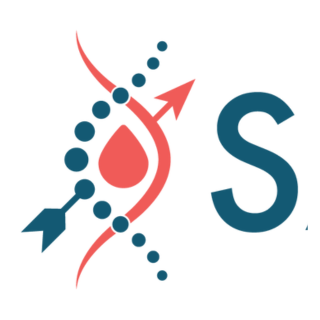 S